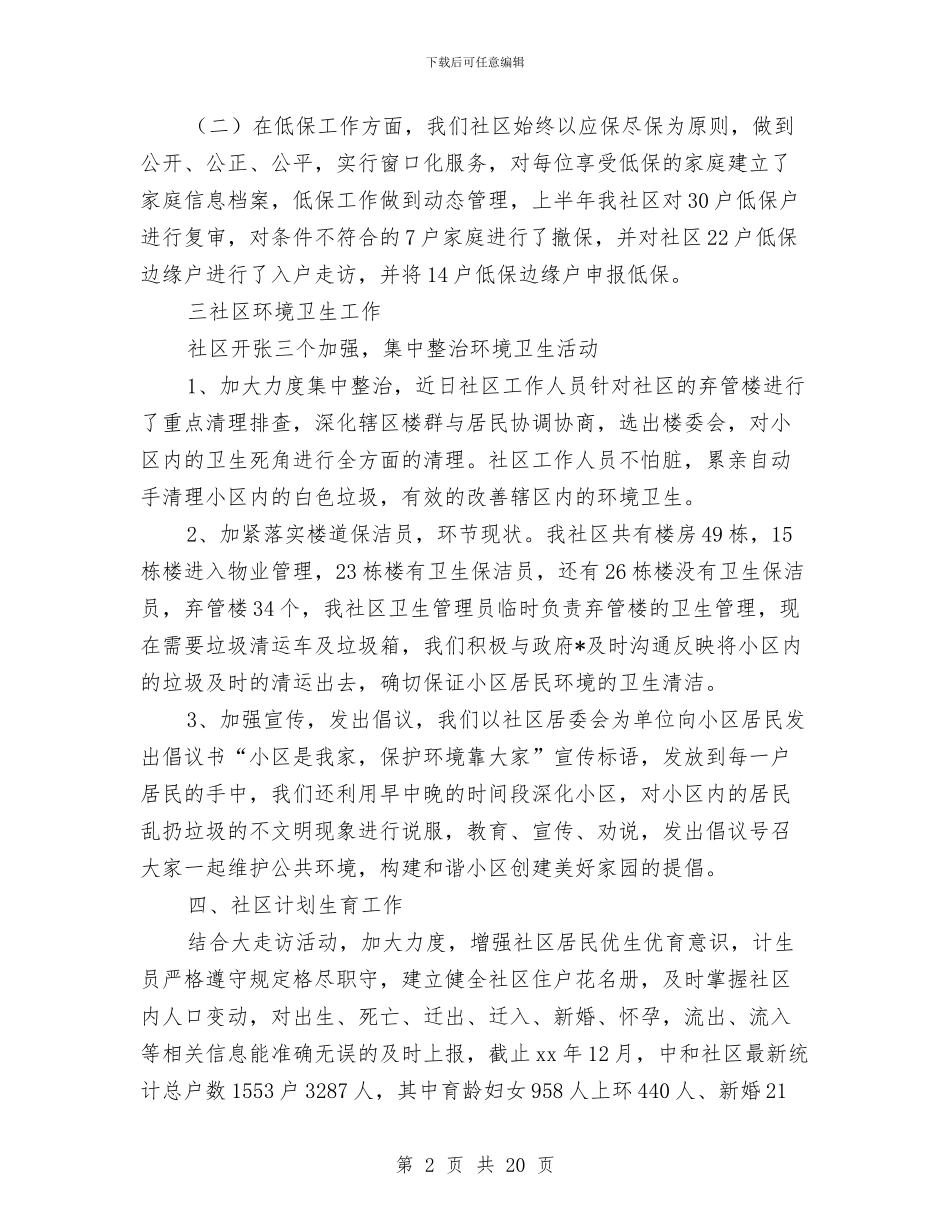 下载后可任意编辑

（二）在低保工作方面，我们社区始终以应保尽保为原则，做到公开、公正、公平，实行窗口化服务，对每位享受低保的家庭建立了家庭信息档案，低保工作做到动态管理，上半年我社区对30户低保户进行复审，对条件不符合的7户家庭进行了撤保，并对社区22户低保边缘户进行了入户走访，并将14户低保边缘户申报低保。

三社区环境卫生工作

社区开张三个加强，集中整治环境卫生活动

1、加大力度集中整治，近日社区工作人员针对社区的弃管楼进行了重点清理排查，深化辖区楼群与居民协调协商，选出楼委会，对小区内的卫生死角进行全方面的清理。社区工作人员不怕脏，累亲自动手清理小区内的白色垃圾，有效的改善辖区内的环境卫生。

2、加紧落实楼道保洁员，环节现状。我社区共有楼房49栋，15栋楼进入物业管理，23栋楼有卫生保洁员，还有26栋楼没有卫生保洁员，弃管楼34个，我社区卫生管理员临时负责弃管楼的卫生管理，现在需要垃圾清运车及垃圾箱，我们积极与政府*及时沟通反映将小区内的垃圾及时的清运出去，确切保证小区居民环境的卫生清洁。

3、加强宣传，发出倡议，我们以社区居委会为单位向小区居民发出倡议书“小区是我家，保护环境靠大家”宣传标语，发放到每一户居民的手中，我们还利用早中晚的时间段深化小区，对小区内的居民乱扔垃圾的不文明现象进行说服，教育、宣传、劝说，发出倡议号召大家一起维护公共环境，构建和谐小区创建美好家园的提倡。

四、社区计划生育工作

结合大走访活动，加大力度，增强社区居民优生优育意识，计生员严格遵守规定格尽职守，建立健全社区住户花名册，及时掌握社区内人口变动，对出生、死亡、迁出、迁入、新婚、怀孕，流出、流入等相关信息能准确无误的及时上报，截止xx年12月，中和社区最新统计总户数1553户3287人，其中育龄妇女958人上环440人、新婚21

第 2 页 共 20 页